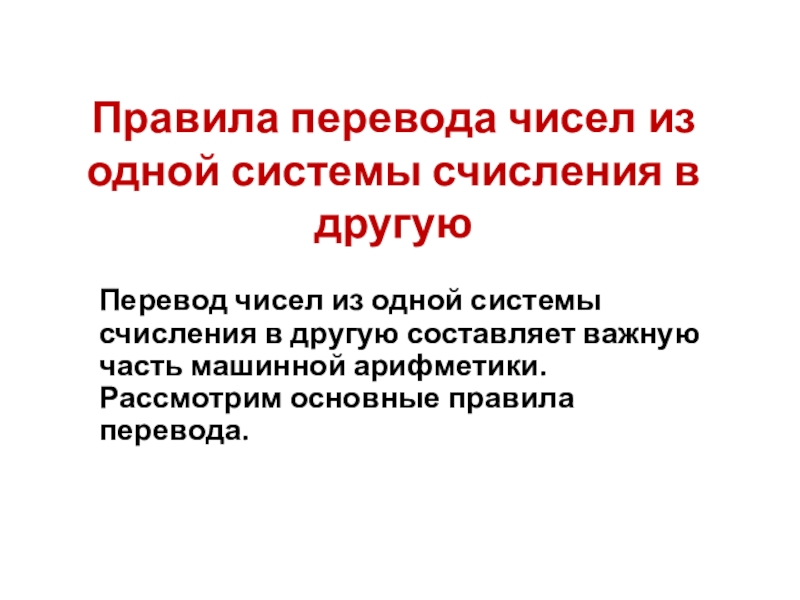 Правила перевода чисел из одной системы счисления в другую

Перевод чисел из одной системы счисления в другую составляет важную часть машинной арифметики. Рассмотрим основные правила перевода.